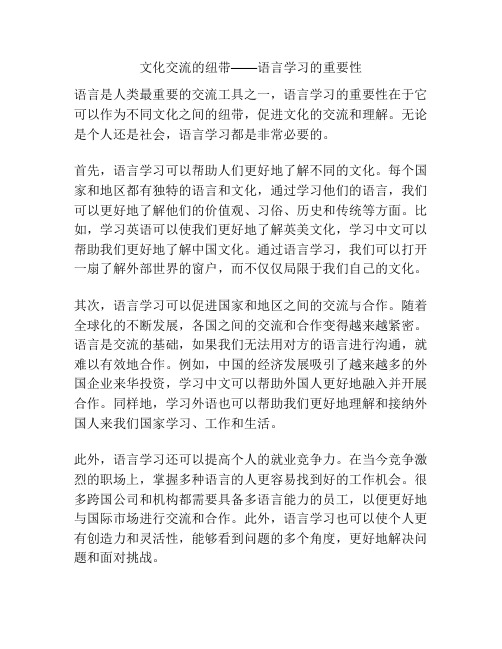 文化交流的纽带——语言学习的重要性

语言是人类最重要的交流工具之一，语言学习的重要性在于它可以作为不同文化之间的纽带，促进文化的交流和理解。无论是个人还是社会，语言学习都是非常必要的。

首先，语言学习可以帮助人们更好地了解不同的文化。每个国家和地区都有独特的语言和文化，通过学习他们的语言，我们可以更好地了解他们的价值观、习俗、历史和传统等方面。比如，学习英语可以使我们更好地了解英美文化，学习中文可以帮助我们更好地了解中国文化。通过语言学习，我们可以打开一扇了解外部世界的窗户，而不仅仅局限于我们自己的文化。

其次，语言学习可以促进国家和地区之间的交流与合作。随着全球化的不断发展，各国之间的交流和合作变得越来越紧密。语言是交流的基础，如果我们无法用对方的语言进行沟通，就难以有效地合作。例如，中国的经济发展吸引了越来越多的外国企业来华投资，学习中文可以帮助外国人更好地融入并开展合作。同样地，学习外语也可以帮助我们更好地理解和接纳外国人来我们国家学习、工作和生活。

此外，语言学习还可以提高个人的就业竞争力。在当今竞争激烈的职场上，掌握多种语言的人更容易找到好的工作机会。很多跨国公司和机构都需要具备多语言能力的员工，以便更好地与国际市场进行交流和合作。此外，语言学习也可以使个人更有创造力和灵活性，能够看到问题的多个角度，更好地解决问题和面对挑战。